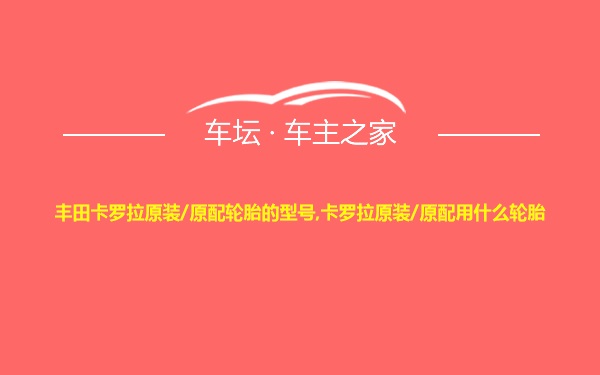 车坛 · 车主之家

丰田卡罗拉原装/原配轮胎的型号,卡罗拉原装/原配用什么轮胎